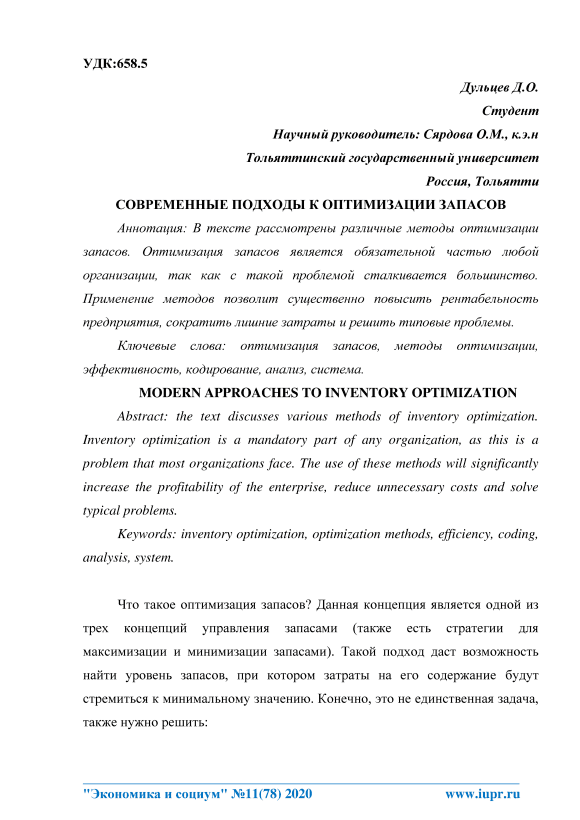 УДК:658.5

Дульцев Д.О.
Студент
Научный руководитель: Сярдова О.М., к.э.н
Тольяттинский государственный университет
Россия, Тольятти

СОВРЕМЕННЫЕ ПОДХОДЫ К ОПТИМИЗАЦИИ ЗАПАСОВ

Аннотация: В тексте рассмотрены различные методы оптимизации запасов. Оптимизация запасов является обязательной частью любой организации, так как с такой проблемой сталкивается большинство. Применение методов позволит существенно повысить рентабельность предприятия, сократить лишние затраты и решить типовые проблемы.

Ключевые слова: оптимизация запасов, методы оптимизации, эффективность, кодирование, анализ, система.

MODERN APPROACHES TO INVENTORY OPTIMIZATION

Abstract: the text discusses various methods of inventory optimization. Inventory optimization is a mandatory part of any organization, as this is a problem that most organizations face. The use of these methods will significantly increase the profitability of the enterprise, reduce unnecessary costs and solve typical problems.

Keywords: inventory optimization, optimization methods, efficiency, coding, analysis, system.

Что такое оптимизация запасов? Данная концепция является одной из трех концепций управления запасами (также есть стратегии для максимизации и минимизации запасами). Такой подход даст возможность найти уровень запасов, при котором затраты на его содержание будут стремиться к минимальному значению. Конечно, это не единственная задача, также нужно решить:

"Экономика и социум" №11(78) 2020          www.iupr.ru